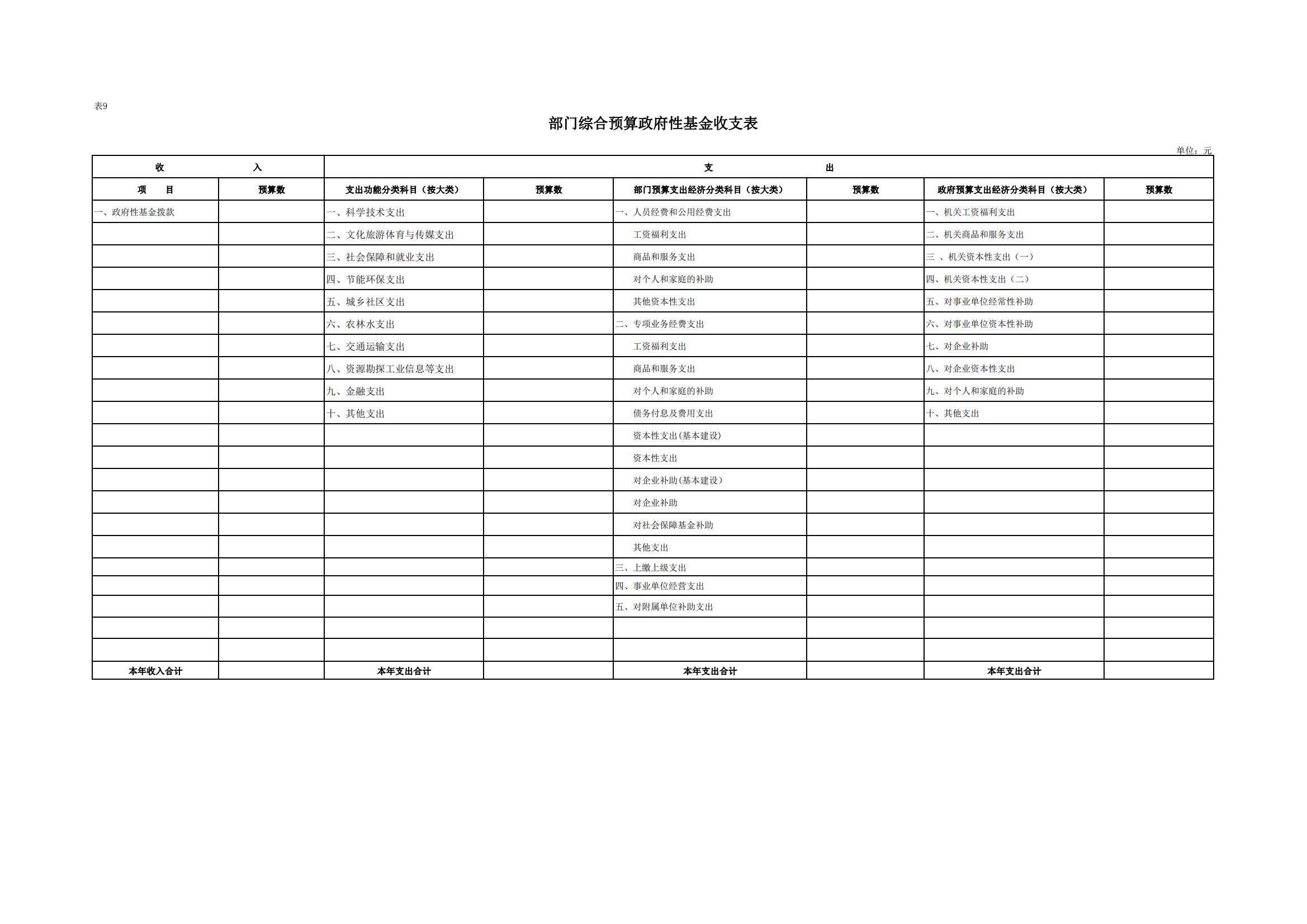 表9

部门综合预算政府性基金收支表

单位：元

| 收　　入 | | 支　　出 | | | | | |
|---|---|---|---|---|---|---|---|
| 项　目 | 预算数 | 支出功能分类科目（按大类） | 预算数 | 部门预算支出经济分类科目（按大类） | 预算数 | 政府预算支出经济分类科目（按大类） | 预算数 |
| 一、政府性基金拨款 | | 一、科学技术支出 | | 一、人员经费和公用经费支出 | | 一、机关工资福利支出 | |
| | | 二、文化旅游体育与传媒支出 | | 工资福利支出 | | 二、机关商品和服务支出 | |
| | | 三、社会保障和就业支出 | | 商品和服务支出 | | 三 、机关资本性支出（一） | |
| | | 四、节能环保支出 | | 对个人和家庭的补助 | | 四、机关资本性支出（二） | |
| | | 五、城乡社区支出 | | 其他资本性支出 | | 五、对事业单位经常性补助 | |
| | | 六、农林水支出 | | 二、专项业务经费支出 | | 六、对事业单位资本性补助 | |
| | | 七、交通运输支出 | | 工资福利支出 | | 七、对企业补助 | |
| | | 八、资源勘探工业信息等支出 | | 商品和服务支出 | | 八、对企业资本性支出 | |
| | | 九、金融支出 | | 对个人和家庭的补助 | | 九、对个人和家庭的补助 | |
| | | 十、其他支出 | | 债务付息及费用支出 | | 十、其他支出 | |
| | | | | 资本性支出(基本建设) | | | |
| | | | | 资本性支出 | | | |
| | | | | 对企业补助(基本建设) | | | |
| | | | | 对企业补助 | | | |
| | | | | 对社会保障基金补助 | | | |
| | | | | 其他支出 | | | |
| | | | | 三、上缴上级支出 | | | |
| | | | | 四、事业单位经营支出 | | | |
| | | | | 五、对附属单位补助支出 | | | |
| | | | | | | | |
| | | | | | | | |
| 本年收入合计 | | 本年支出合计 | | 本年支出合计 | | 本年支出合计 | |